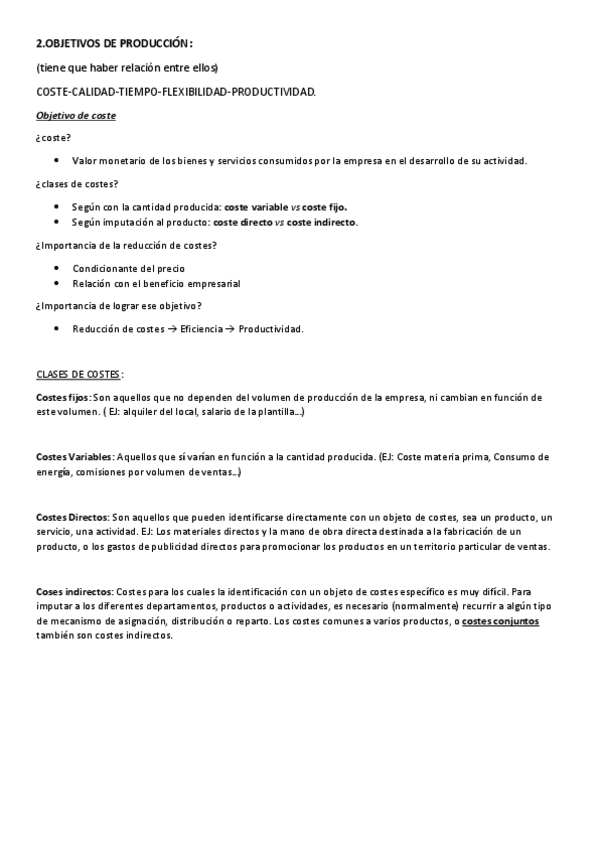 2.OBJETIVOS DE PRODUCCIÓN:

(tiene que haber relación entre ellos)

COSTE-CALIDAD-TIEMPO-FLEXIBILIDAD-PRODUCTIVIDAD.

Objetivo de coste

¿coste?

• Valor monetario de los bienes y servicios consumidos por la empresa en el desarrollo de su actividad.

¿clases de costes?

• Según con la cantidad producida: coste variable vs coste fijo.
• Según imputación al producto: coste directo vs coste indirecto.

¿Importancia de la reducción de costes?

• Condicionante del precio
• Relación con el beneficio empresarial

¿Importancia de lograr ese objetivo?

• Reducción de costes → Eficiencia → Productividad.

CLASES DE COSTES:

Costes fijos: Son aquellos que no dependen del volumen de producción de la empresa, ni cambian en función de este volumen. ( EJ: alquiler del local, salario de la plantilla...)

Costes Variables: Aquellos que sí varían en función a la cantidad producida. (EJ: Coste materia prima, Consumo de energía, comisiones por volumen de ventas...)

Costes Directos: Son aquellos que pueden identificarse directamente con un objeto de costes, sea un producto, un servicio, una actividad. EJ: Los materiales directos y la mano de obra directa destinada a la fabricación de un producto, o los gastos de publicidad directos para promocionar los productos en un territorio particular de ventas.

Coses indirectos: Costes para los cuales la identificación con un objeto de costes específico es muy difícil. Para imputar a los diferentes departamentos, productos o actividades, es necesario (normalmente) recurrir a algún tipo de mecanismo de asignación, distribución o reparto. Los costes comunes a varios productos, o costes conjuntos también son costes indirectos.